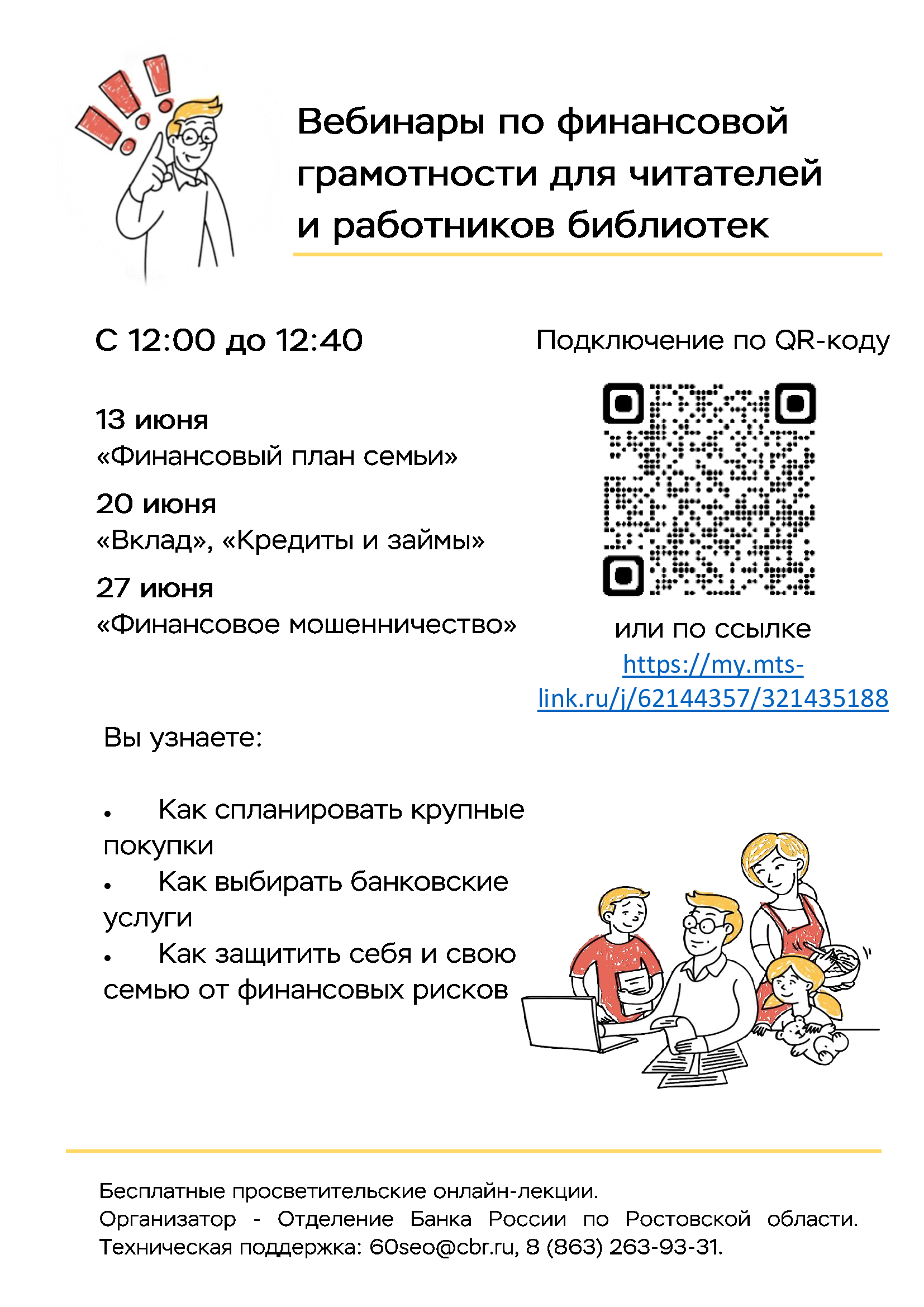 Вебинары по финансовой грамотности для читателей и работников библиотек

С 12:00 до 12:40

13 июня
«Финансовый план семьи»

20 июня
«Вклад», «Кредиты и займы»

27 июня
«Финансовое мошенничество»

Подключение по QR-коду

или по ссылке
https://my.mts-link.ru/j/62144357/321435188

Вы узнаете:

• Как спланировать крупные покупки
• Как выбирать банковские услуги
• Как защитить себя и свою семью от финансовых рисков

Бесплатные просветительские онлайн-лекции.
Организатор - Отделение Банка России по Ростовской области.
Техническая поддержка: 60seo@cbr.ru, 8 (863) 263-93-31.